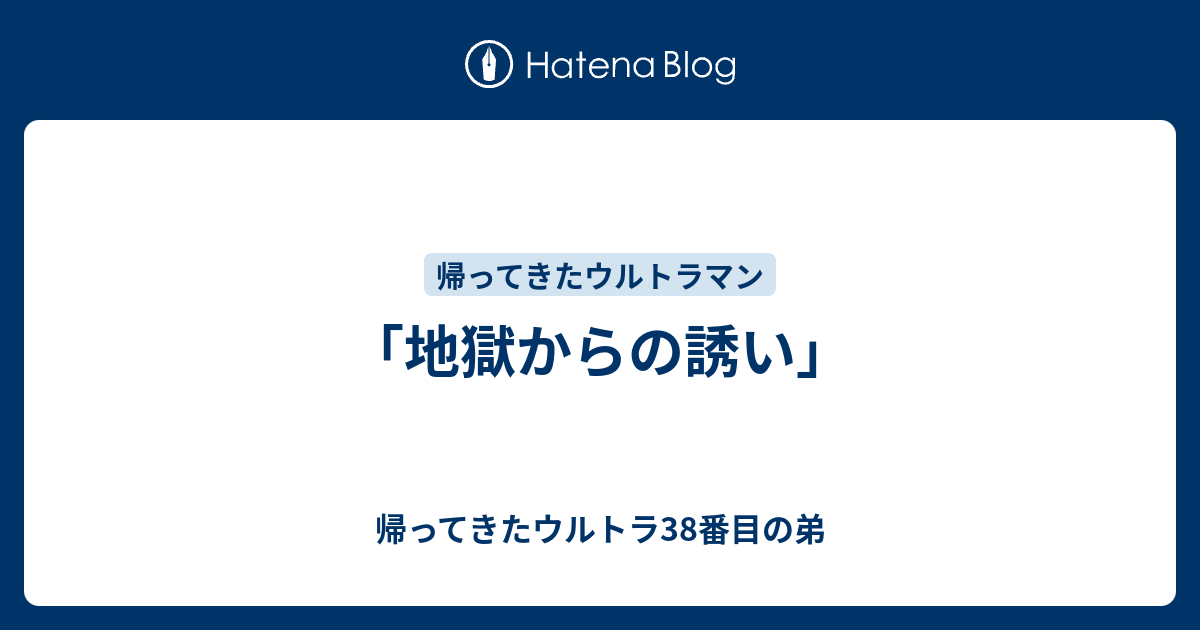 Hatena Blog

帰ってきたウルトラマン

「地獄からの誘い」

帰ってきたウルトラ38番目の弟